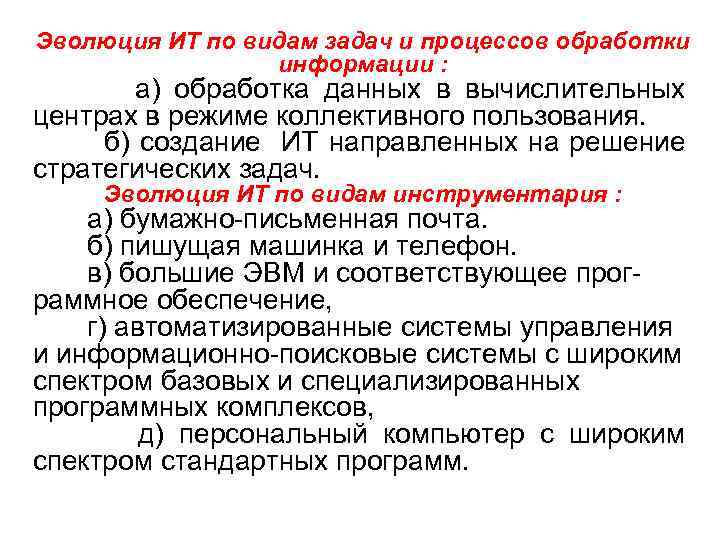 Эволюция ИТ по видам задач и процессов обработки информации :

а) обработка данных в вычислительных центрах в режиме коллективного пользования.

б) создание ИТ направленных на решение стратегических задач.

Эволюция ИТ по видам инструментария :

а) бумажно-письменная почта.

б) пишущая машинка и телефон.

в) большие ЭВМ и соответствующее программное обеспечение,

г) автоматизированные системы управления и информационно-поисковые системы с широким спектром базовых и специализированных программных комплексов,

д) персональный компьютер с широким спектром стандартных программ.